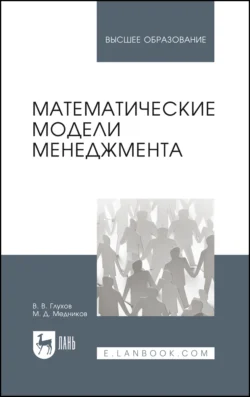 ВЫСШЕЕ ОБРАЗОВАНИЕ

МАТЕМАТИЧЕСКИЕ МОДЕЛИ МЕНЕДЖМЕНТА

В. В. Глухов
М. Д. Медников

ЛАНЬ

E.LANBOOK.COM